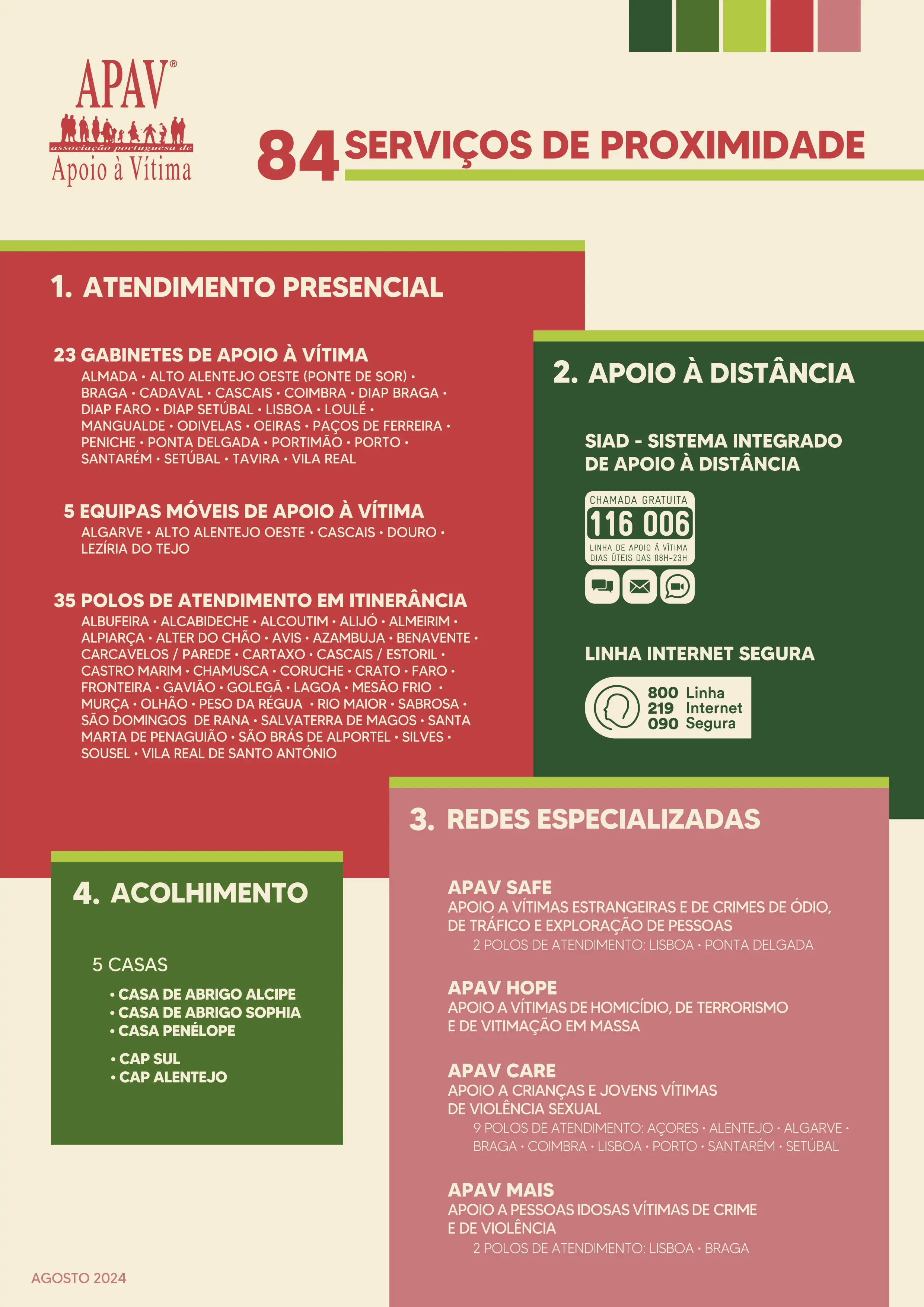 APAV®
associação portuguesa de
Apoio à Vítima

84 SERVIÇOS DE PROXIMIDADE

1. ATENDIMENTO PRESENCIAL

23 GABINETES DE APOIO À VÍTIMA
ALMADA • ALTO ALENTEJO OESTE (PONTE DE SOR) • BRAGA • CADAVAL • CASCAIS • COIMBRA • DIAP BRAGA • DIAP FARO • DIAP SETÚBAL • LISBOA • LOULÉ • MANGUALDE • ODIVELAS • OEIRAS • PAÇOS DE FERREIRA • PENICHE • PONTA DELGADA • PORTIMÃO • PORTO • SANTARÉM • SETÚBAL • TAVIRA • VILA REAL

5 EQUIPAS MÓVEIS DE APOIO À VÍTIMA
ALGARVE • ALTO ALENTEJO OESTE • CASCAIS • DOURO • LEZÍRIA DO TEJO

35 POLOS DE ATENDIMENTO EM ITINERÂNCIA
ALBUFEIRA • ALCABIDECHE • ALCOUTIM • ALIJÓ • ALMEIRIM • ALPIARÇA • ALTER DO CHÃO • AVIS • AZAMBUJA • BENAVENTE • CARCAVELOS / PAREDE • CARTAXO • CASCAIS / ESTORIL • CASTRO MARIM • CHAMUSCA • CORUCHE • CRATO • FARO • FRONTEIRA • GAVIÃO • GOLEGÃ • LAGOA • MESÃO FRIO • MURÇA • OLHÃO • PESO DA RÉGUA • RIO MAIOR • SABROSA • SÃO DOMINGOS DE RANA • SALVATERRA DE MAGOS • SANTA MARTA DE PENAGUIÃO • SÃO BRÁS DE ALPORTEL • SILVES • SOUSEL • VILA REAL DE SANTO ANTÓNIO

2. APOIO À DISTÂNCIA

SIAD - SISTEMA INTEGRADO DE APOIO À DISTÂNCIA

CHAMADA GRATUITA
116 006
LINHA DE APOIO À VÍTIMA
DIAS ÚTEIS DAS 08H-23H

LINHA INTERNET SEGURA

800 219 090 Linha Internet Segura

3. REDES ESPECIALIZADAS

APAV SAFE
APOIO A VÍTIMAS ESTRANGEIRAS E DE CRIMES DE ÓDIO, DE TRÁFICO E EXPLORAÇÃO DE PESSOAS
2 POLOS DE ATENDIMENTO: LISBOA • PONTA DELGADA

APAV HOPE
APOIO A VÍTIMAS DE HOMICÍDIO, DE TERRORISMO E DE VITIMAÇÃO EM MASSA

APAV CARE
APOIO A CRIANÇAS E JOVENS VÍTIMAS DE VIOLÊNCIA SEXUAL
9 POLOS DE ATENDIMENTO: AÇORES • ALENTEJO • ALGARVE • BRAGA • COIMBRA • LISBOA • PORTO • SANTARÉM • SETÚBAL

APAV MAIS
APOIO A PESSOAS IDOSAS VÍTIMAS DE CRIME E DE VIOLÊNCIA
2 POLOS DE ATENDIMENTO: LISBOA • BRAGA

4. ACOLHIMENTO

5 CASAS
• CASA DE ABRIGO ALCIPE
• CASA DE ABRIGO SOPHIA
• CASA PENÉLOPE
• CAP SUL
• CAP ALENTEJO

AGOSTO 2024